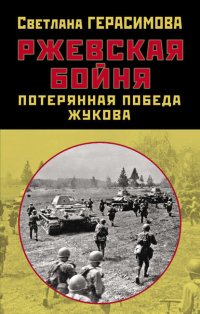 Светлана ГЕРАСИМОВА

РЖЕВСКАЯ БОЙНЯ

ПОТЕРЯННАЯ ПОБЕДА ЖУКОВА